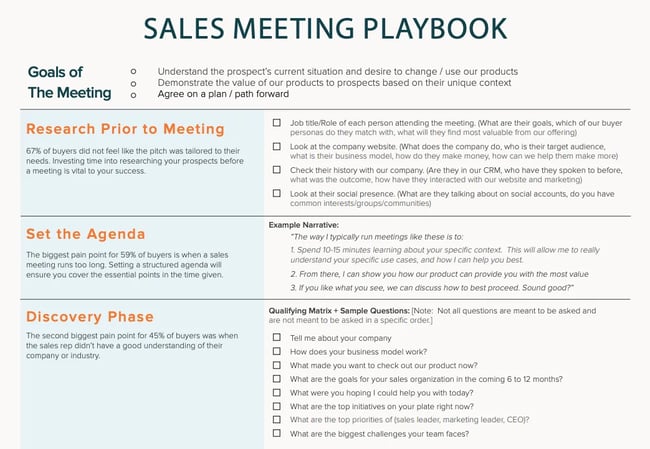 SALES MEETING PLAYBOOK

Goals of The Meeting

○ Understand the prospect's current situation and desire to change / use our products
○ Demonstrate the value of our products to prospects based on their unique context
○ Agree on a plan / path forward

Research Prior to Meeting

67% of buyers did not feel like the pitch was tailored to their needs. Investing time into researching your prospects before a meeting is vital to your success.

☐ Job title/Role of each person attending the meeting. (What are their goals, which of our buyer personas do they match with, what will they find most valuable from our offering)
☐ Look at the company website. (What does the company do, who is their target audience, what is their business model, how do they make money, how can we help them make more)
☐ Check their history with our company. (Are they in our CRM, who have they spoken to before, what was the outcome, how have they interacted with our website and marketing)
☐ Look at their social presence. (What are they talking about on social accounts, do you have common interests/groups/communities)

Set the Agenda

The biggest pain point for 59% of buyers is when a sales meeting runs too long. Setting a structured agenda will ensure you cover the essential points in the time given.

Example Narrative:
"The way I typically run meetings like these is to:
1. Spend 10-15 minutes learning about your specific context. This will allow me to really understand your specific use cases, and how I can help you best.
2. From there, I can show you how our product can provide you with the most value
3. If you like what you see, we can discuss how to best proceed. Sound good?"

Discovery Phase

The second biggest pain point for 45% of buyers was when the sales rep didn't have a good understanding of their company or industry.

Qualifying Matrix + Sample Questions: [Note: Not all questions are meant to be asked and are not meant to be asked in a specific order.]
☐ Tell me about your company
☐ How does your business model work?
☐ What made you want to check out our product now?
☐ What are the goals for your sales organization in the coming 6 to 12 months?
☐ What were you hoping I could help you with today?
☐ What are the top initiatives on your plate right now?
☐ What are the top priorities of (sales leader, marketing leader, CEO)?
☐ What are the biggest challenges your team faces?